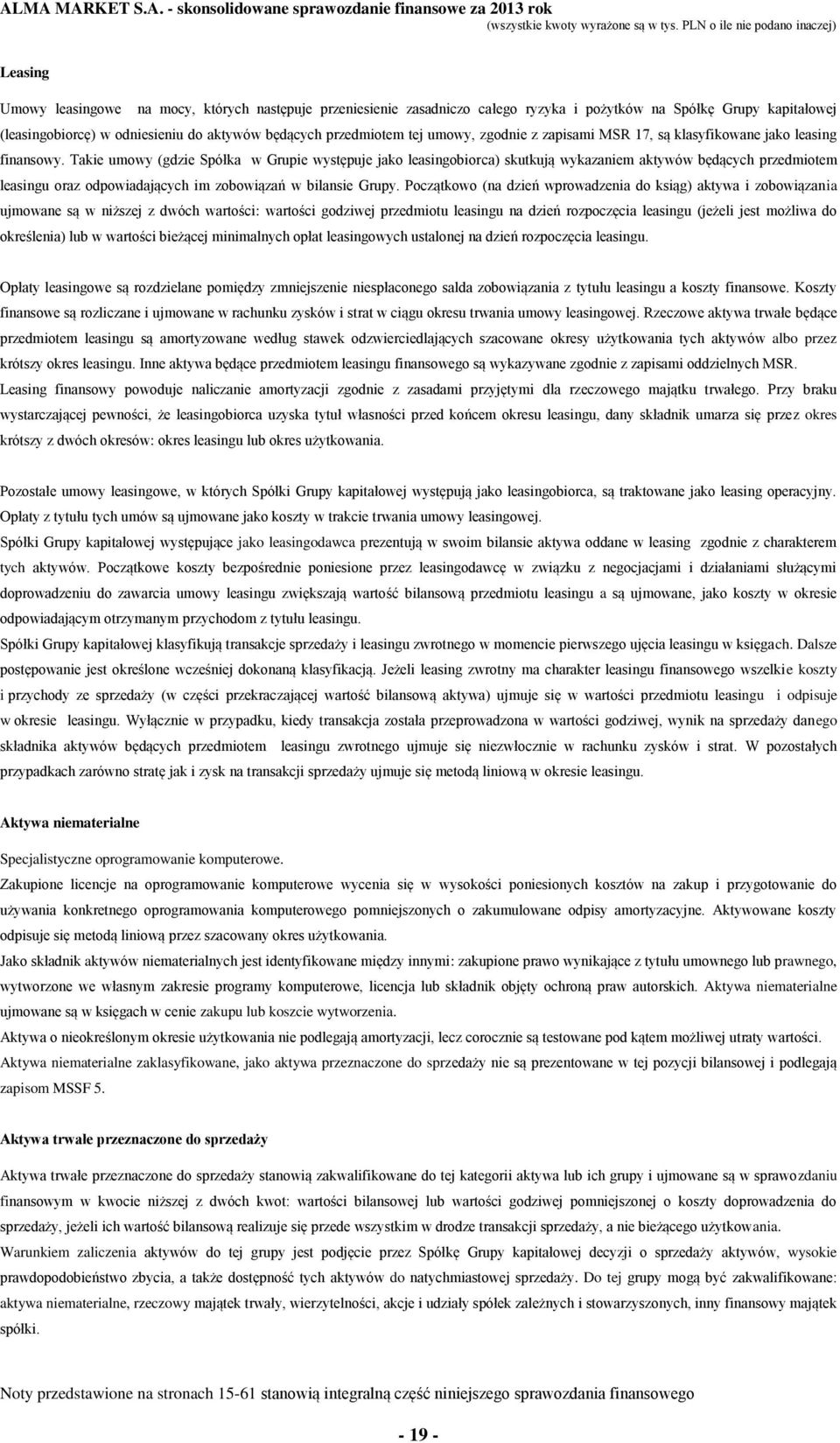 ALMA MARKET S.A. - skonsolidowane sprawozdanie finansowe za 2013 rok
(wszystkie kwoty wyrażone są w tys. PLN o ile nie podano inaczej)

Leasing

Umowy leasingowe na mocy, których następuje przeniesienie zasadniczo całego ryzyka i pożytków na Spółkę Grupy kapitałowej (leasingobiorcę) w odniesieniu do aktywów będących przedmiotem tej umowy, zgodnie z zapisami MSR 17, są klasyfikowane jako leasing finansowy. Takie umowy (gdzie Spółka w Grupie występuje jako leasingobiorca) skutkują wykazaniem aktywów będących przedmiotem leasingu oraz odpowiadających im zobowiązań w bilansie Grupy. Początkowo (na dzień wprowadzenia do ksiąg) aktywa i zobowiązania ujmowane są w niższej z dwóch wartości: wartości godziwej przedmiotu leasingu na dzień rozpoczęcia leasingu (jeżeli jest możliwa do określenia) lub w wartości bieżącej minimalnych opłat leasingowych ustalonej na dzień rozpoczęcia leasingu.

Opłaty leasingowe są rozdzielane pomiędzy zmniejszenie niespłaconego salda zobowiązania z tytułu leasingu a koszty finansowe. Koszty finansowe są rozliczane i ujmowane w rachunku zysków i strat w ciągu okresu trwania umowy leasingowej. Rzeczowe aktywa trwałe będące przedmiotem leasingu są amortyzowane według stawek odzwierciedlających szacowane okresy użytkowania tych aktywów albo przez krótszy okres leasingu. Inne aktywa będące przedmiotem leasingu finansowego są wykazywane zgodnie z zapisami oddzielnych MSR.
Leasing finansowy powoduje naliczanie amortyzacji zgodnie z zasadami przyjętymi dla rzeczowego majątku trwałego. Przy braku wystarczającej pewności, że leasingobiorca uzyska tytuł własności przed końcem okresu leasingu, dany składnik umarza się przez okres krótszy z dwóch okresów: okres leasingu lub okres użytkowania.

Pozostałe umowy leasingowe, w których Spółki Grupy kapitałowej występują jako leasingobiorca, są traktowane jako leasing operacyjny. Opłaty z tytułu tych umów są ujmowane jako koszty w trakcie trwania umowy leasingowej.
Spółki Grupy kapitałowej występujące jako leasingodawca prezentują w swoim bilansie aktywa oddane w leasing zgodnie z charakterem tych aktywów. Początkowe koszty bezpośrednie poniesione przez leasingodawcę w związku z negocjacjami i działaniami służącymi doprowadzeniu do zawarcia umowy leasingu zwiększają wartość bilansową przedmiotu leasingu a są ujmowane, jako koszty w okresie odpowiadającym otrzymanym przychodom z tytułu leasingu.
Spółki Grupy kapitałowej klasyfikują transakcje sprzedaży i leasingu zwrotnego w momencie pierwszego ujęcia leasingu w księgach. Dalsze postępowanie jest określone wcześniej dokonaną klasyfikacją. Jeżeli leasing zwrotny ma charakter leasingu finansowego wszelkie koszty i przychody ze sprzedaży (w części przekraczającej wartość bilansową aktywa) ujmuje się w wartości przedmiotu leasingu i odpisuje w okresie leasingu. Wyłącznie w przypadku, kiedy transakcja została przeprowadzona w wartości godziwej, wynik na sprzedaży danego składnika aktywów będących przedmiotem leasingu zwrotnego ujmuje się niezwłocznie w rachunku zysków i strat. W pozostałych przypadkach zarówno stratę jak i zysk na transakcji sprzedaży ujmuje się metodą liniową w okresie leasingu.

Aktywa niematerialne

Specjalistyczne oprogramowanie komputerowe.
Zakupione licencje na oprogramowanie komputerowe wycenia się w wysokości poniesionych kosztów na zakup i przygotowanie do używania konkretnego oprogramowania komputerowego pomniejszonych o zakumulowane odpisy amortyzacyjne. Aktywowane koszty odpisuje się metodą liniową przez szacowany okres użytkowania.
Jako składnik aktywów niematerialnych jest identyfikowane między innymi: zakupione prawo wynikające z tytułu umownego lub prawnego, wytworzone we własnym zakresie programy komputerowe, licencja lub składnik objęty ochroną praw autorskich. Aktywa niematerialne ujmowane są w księgach w cenie zakupu lub koszcie wytworzenia.
Aktywa o nieokreślonym okresie użytkowania nie podlegają amortyzacji, lecz corocznie są testowane pod kątem możliwej utraty wartości.
Aktywa niematerialne zaklasyfikowane, jako aktywa przeznaczone do sprzedaży nie są prezentowane w tej pozycji bilansowej i podlegają zapisom MSSF 5.

Aktywa trwałe przeznaczone do sprzedaży

Aktywa trwałe przeznaczone do sprzedaży stanowią zakwalifikowane do tej kategorii aktywa lub ich grupy i ujmowane są w sprawozdaniu finansowym w kwocie niższej z dwóch kwot: wartości bilansowej lub wartości godziwej pomniejszonej o koszty doprowadzenia do sprzedaży, jeżeli ich wartość bilansową realizuje się przede wszystkim w drodze transakcji sprzedaży, a nie bieżącego użytkowania.
Warunkiem zaliczenia aktywów do tej grupy jest podjęcie przez Spółkę Grupy kapitałowej decyzji o sprzedaży aktywów, wysokie prawdopodobieństwo zbycia, a także dostępność tych aktywów do natychmiastowej sprzedaży. Do tej grupy mogą być zakwalifikowane: aktywa niematerialne, rzeczowy majątek trwały, wierzytelności, akcje i udziały spółek zależnych i stowarzyszonych, inny finansowy majątek spółki.

Noty przedstawione na stronach 15-61 stanowią integralną część niniejszego sprawozdania finansowego

- 19 -